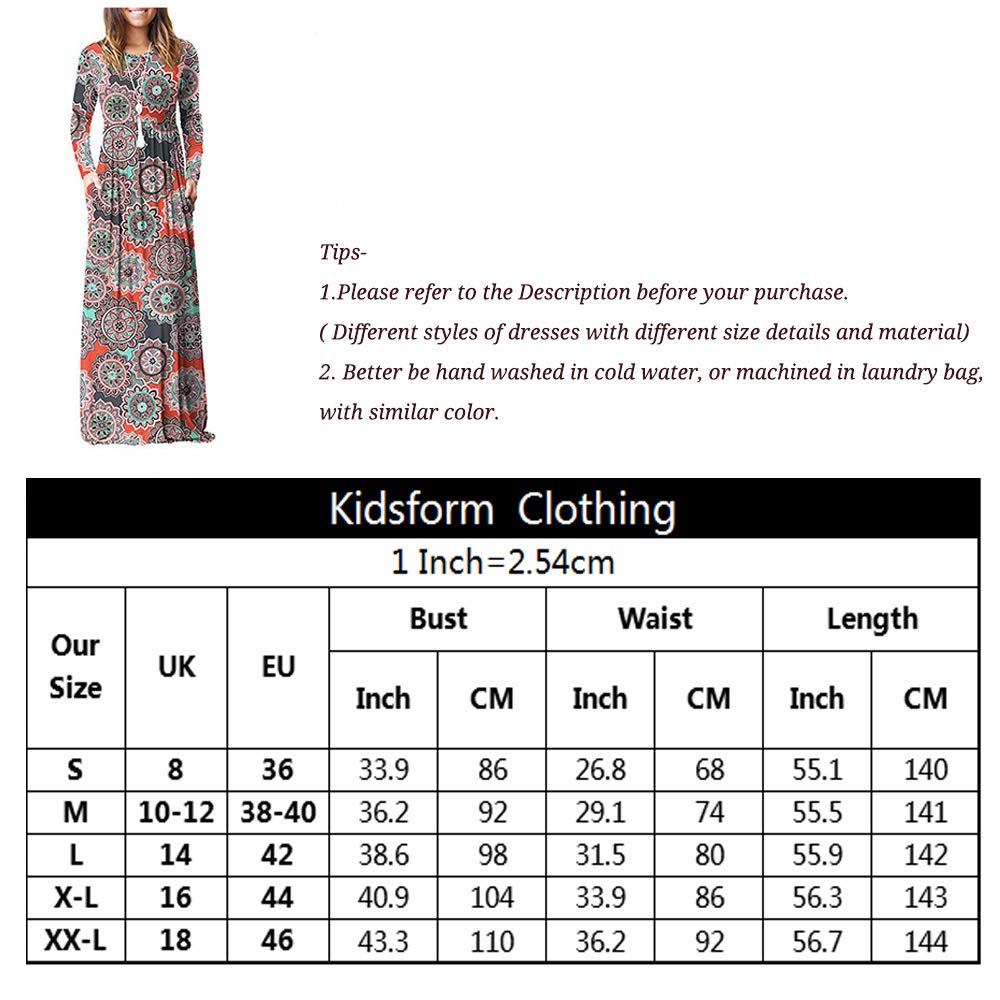 Tips-

1.Please refer to the Description before your purchase.

( Different styles of dresses with different size details and material)

2. Better be hand washed in cold water, or machined in laundry bag, with similar color.

Kidsform Clothing

1 Inch=2.54cm

| Our Size | UK | EU | Bust Inch | Bust CM | Waist Inch | Waist CM | Length Inch | Length CM |
|---|---|---|---|---|---|---|---|---|
| S | 8 | 36 | 33.9 | 86 | 26.8 | 68 | 55.1 | 140 |
| M | 10-12 | 38-40 | 36.2 | 92 | 29.1 | 74 | 55.5 | 141 |
| L | 14 | 42 | 38.6 | 98 | 31.5 | 80 | 55.9 | 142 |
| X-L | 16 | 44 | 40.9 | 104 | 33.9 | 86 | 56.3 | 143 |
| XX-L | 18 | 46 | 43.3 | 110 | 36.2 | 92 | 56.7 | 144 |